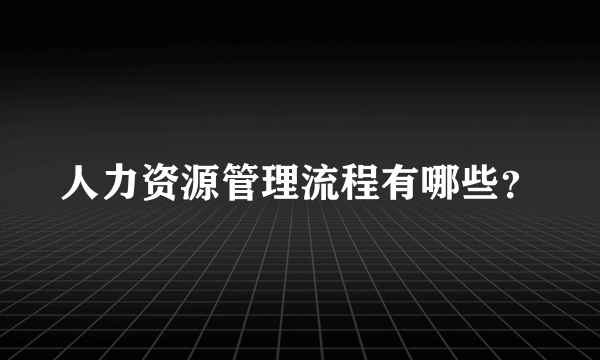 人力资源管理流程有哪些？